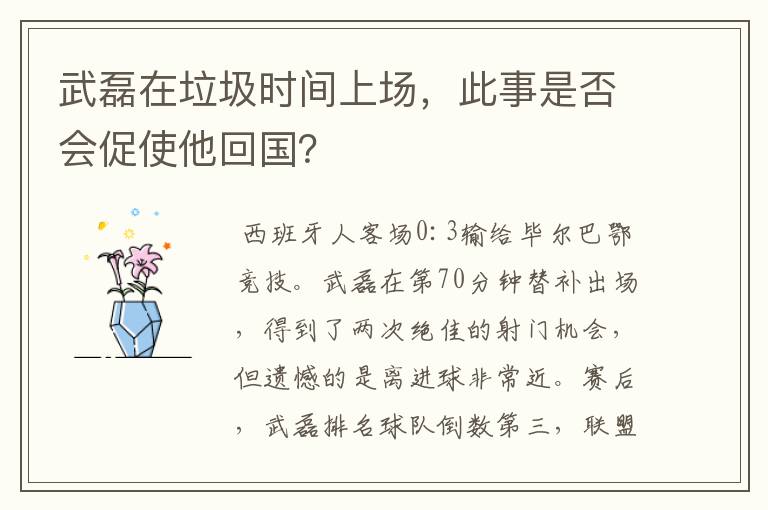 武磊在垃圾时间上场，此事是否会促使他回国？

西班牙人客场0：3输给毕尔巴鄂竞技。武磊在第70分钟替补出场，得到了两次绝佳的射门机会，但遗憾的是离进球非常近。赛后，武磊排名球队倒数第三，联盟